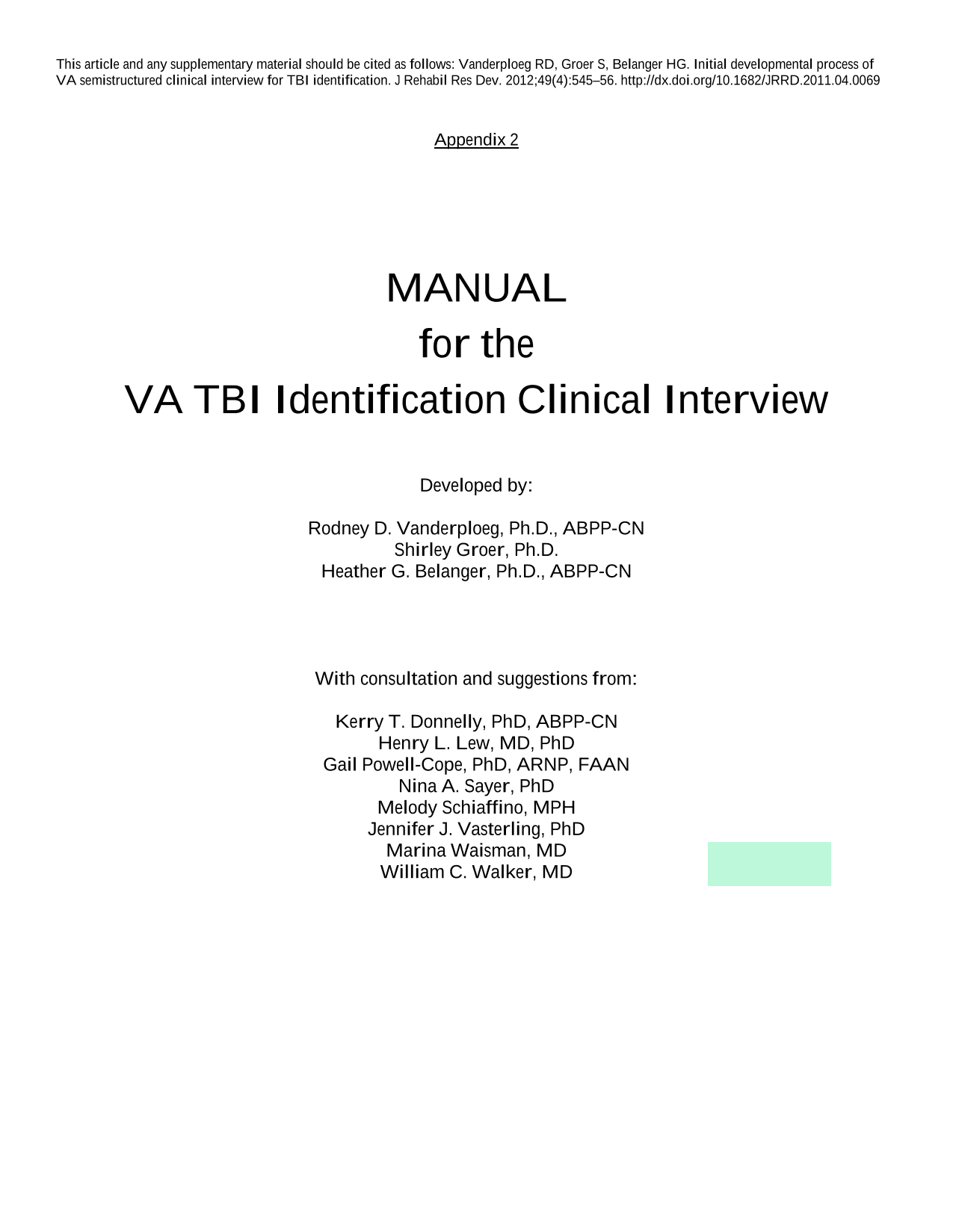 This article and any supplementary material should be cited as follows: Vanderploeg RD, Groer S, Belanger HG. Initial developmental process of VA semistructured clinical interview for TBI identification. J Rehabil Res Dev. 2012;49(4):545–56. http://dx.doi.org/10.1682/JRRD.2011.04.0069

Appendix 2

MANUAL
for the
VA TBI Identification Clinical Interview

Developed by:

Rodney D. Vanderploeg, Ph.D., ABPP-CN
Shirley Groer, Ph.D.
Heather G. Belanger, Ph.D., ABPP-CN

With consultation and suggestions from:

Kerry T. Donnelly, PhD, ABPP-CN
Henry L. Lew, MD, PhD
Gail Powell-Cope, PhD, ARNP, FAAN
Nina A. Sayer, PhD
Melody Schiaffino, MPH
Jennifer J. Vasterling, PhD
Marina Waisman, MD
William C. Walker, MD